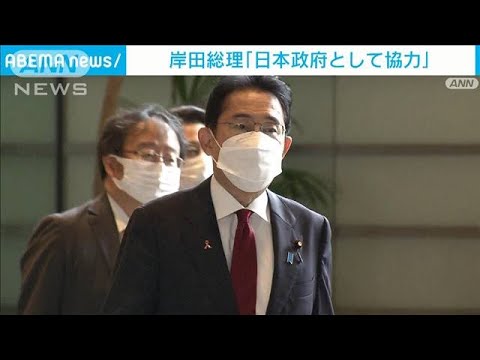 ABEMA news/
ANN
NEWS

岸田総理「日本政府として協力」

ANN